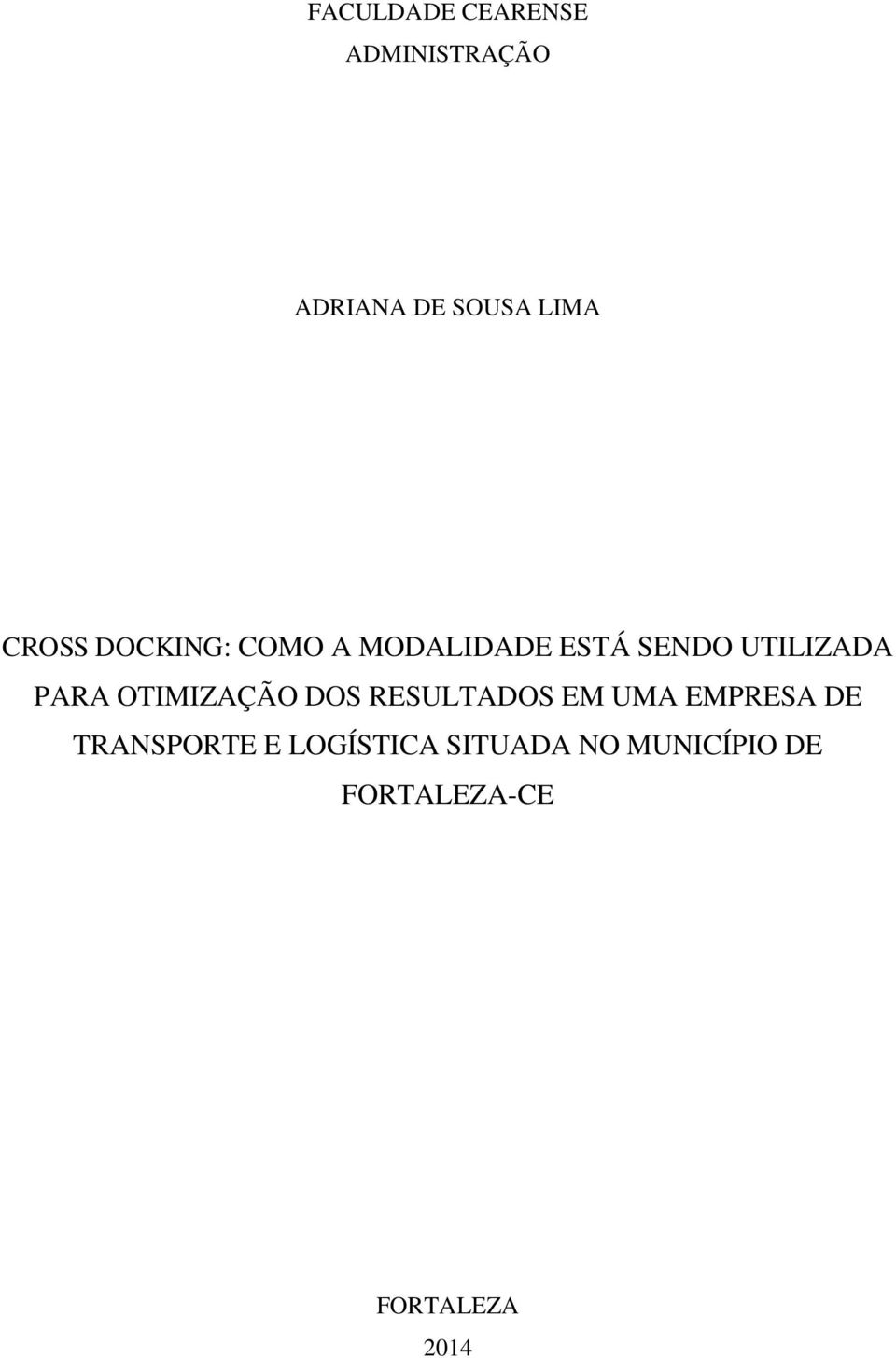 FACULDADE CEARENSE
ADMINISTRAÇÃO

ADRIANA DE SOUSA LIMA

CROSS DOCKING: COMO A MODALIDADE ESTÁ SENDO UTILIZADA PARA OTIMIZAÇÃO DOS RESULTADOS EM UMA EMPRESA DE TRANSPORTE E LOGÍSTICA SITUADA NO MUNICÍPIO DE FORTALEZA-CE

FORTALEZA
2014